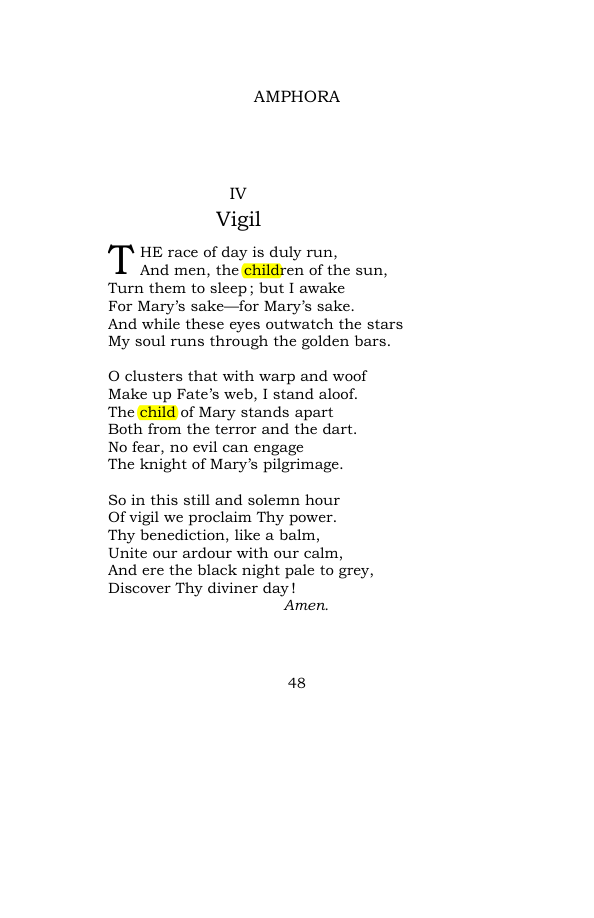 AMPHORA

IV
Vigil

THE race of day is duly run,
And men, the children of the sun,
Turn them to sleep; but I awake
For Mary's sake—for Mary's sake.
And while these eyes outwatch the stars
My soul runs through the golden bars.

O clusters that with warp and woof
Make up Fate's web, I stand aloof.
The child of Mary stands apart
Both from the terror and the dart.
No fear, no evil can engage
The knight of Mary's pilgrimage.

So in this still and solemn hour
Of vigil we proclaim Thy power.
Thy benediction, like a balm,
Unite our ardour with our calm,
And ere the black night pale to grey,
Discover Thy diviner day!
Amen.

48